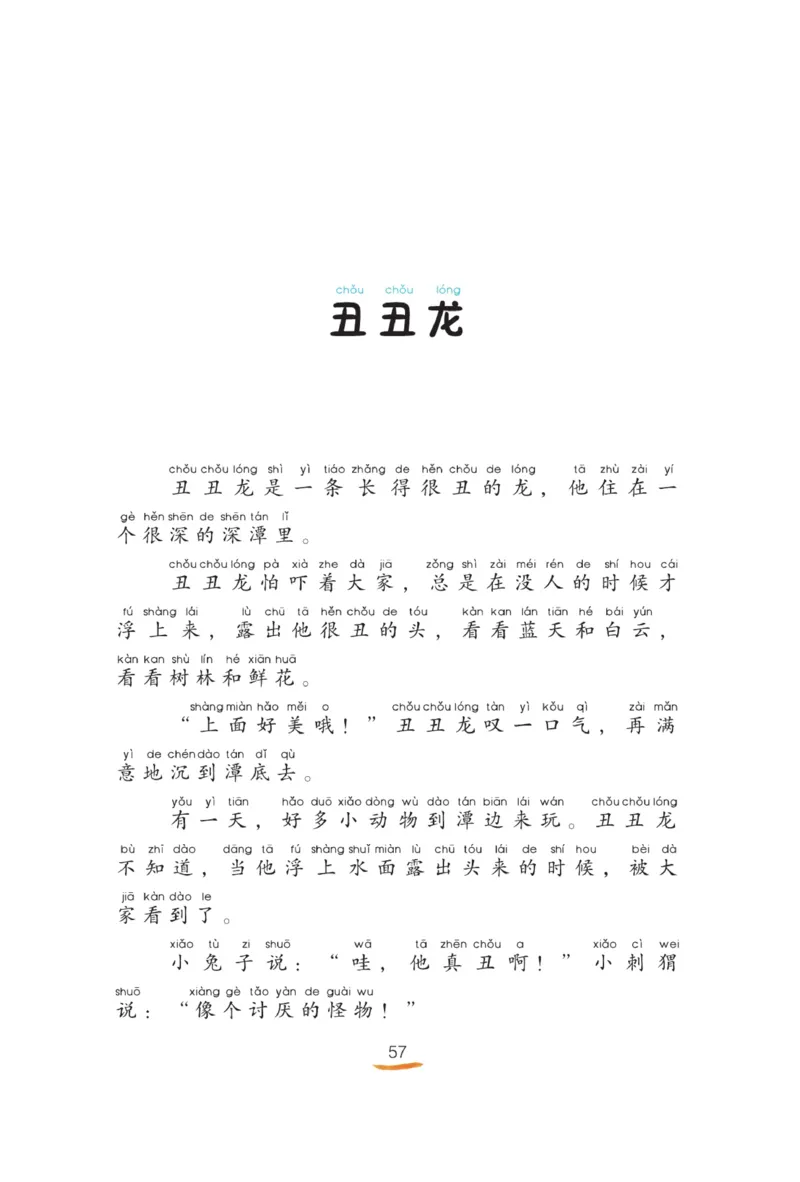 chǒu chǒu lóng
丑丑龙

chǒu chǒu lóng shì yì tiáo zhǎng de hěn chǒu de lóng tā zhù zài yí gè hěn shēn de shēn tán lǐ
丑丑龙是一条长得很丑的龙，他住在一个很深的深潭里。

chǒu chǒu lóng pà xià zhe dà jiā zǒng shì zài méi rén de shí hou cái fú shàng lái lù chū tā hěn chǒu de tóu kàn kan lán tiān hé bái yún kàn kan shù lín hé xiān huā
丑丑龙怕吓着大家，总是在没人的时候才浮上来，露出他很丑的头，看看蓝天和白云，看看树林和鲜花。

shàng miàn hǎo měi o chǒu chǒu lóng tàn yì kǒu qì zài mǎn yì de chén dào tán dǐ qù
“上面好美哦！”丑丑龙叹一口气，再满意地沉到潭底去。

yǒu yì tiān hǎo duō xiǎo dòng wù dào tán biān lái wán chǒu chǒu lóng bù zhī dào dāng tā fú shàng shuǐ miàn lù chū tóu lái de shí hou bèi dà jiā kàn dào le
有一天，好多小动物到潭边来玩。丑丑龙不知道，当他浮上水面露出头来的时候，被大家看到了。

xiǎo tù zi shuō wā tā zhēn chǒu a xiǎo cì wei shuō xiàng gè tǎo yàn de guài wu
小兔子说：“哇，他真丑啊！”小刺猬说：“像个讨厌的怪物！”

57